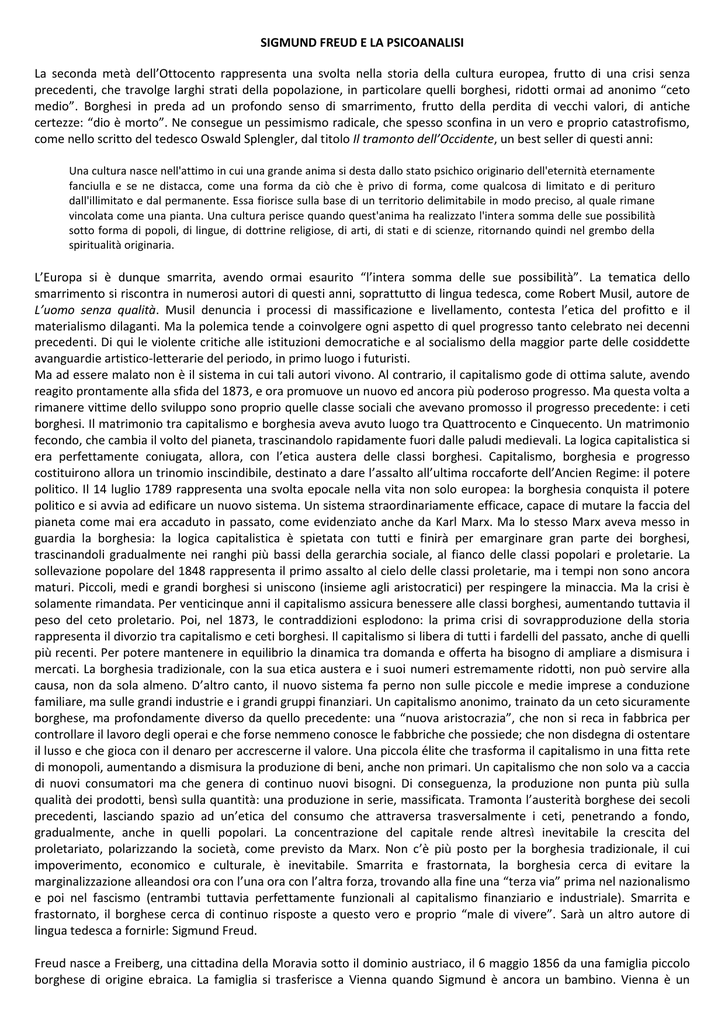 SIGMUND FREUD E LA PSICOANALISI

La seconda metà dell'Ottocento rappresenta una svolta nella storia della cultura europea, frutto di una crisi senza precedenti, che travolge larghi strati della popolazione, in particolare quelli borghesi, ridotti ormai ad anonimo "ceto medio". Borghesi in preda ad un profondo senso di smarrimento, frutto della perdita di vecchi valori, di antiche certezze: "dio è morto". Ne consegue un pessimismo radicale, che spesso sconfina in un vero e proprio catastrofismo, come nello scritto del tedesco Oswald Spengler, dal titolo Il tramonto dell'Occidente, un best seller di questi anni:

Una cultura nasce nell'attimo in cui una grande anima si desta dallo stato psichico originario dell'eternità eternamente fanciulla e se ne distacca, come una forma da ciò che è privo di forma, come qualcosa di limitato e di perituro dall'illimitato e dal permanente. Essa fiorisce sulla base di un territorio delimitabile in modo preciso, al quale rimane vincolata come una pianta. Una cultura perisce quando quest'anima ha realizzato l'intera somma delle sue possibilità sotto forma di popoli, di lingue, di dottrine religiose, di arti, di stati e di scienze, ritornando quindi nel grembo della spiritualità originaria.

L'Europa si è dunque smarrita, avendo ormai esaurito "l'intera somma delle sue possibilità". La tematica dello smarrimento si riscontra in numerosi autori di questi anni, soprattutto di lingua tedesca, come Robert Musil, autore de L'uomo senza qualità. Musil denuncia i processi di massificazione e livellamento, contesta l'etica del profitto e il materialismo dilaganti. Ma la polemica tende a coinvolgere ogni aspetto di quel progresso tanto celebrato nei decenni precedenti. Di qui le violente critiche alle istituzioni democratiche e al socialismo della maggior parte delle cosiddette avanguardie artistico-letterarie del periodo, in primo luogo i futuristi.
Ma ad essere malato non è il sistema in cui tali autori vivono. Al contrario, il capitalismo gode di ottima salute, avendo reagito prontamente alla sfida del 1873, e ora promuove un nuovo ed ancora più poderoso progresso. Ma questa volta a rimanere vittime dello sviluppo sono proprio quelle classe sociali che avevano promosso il progresso precedente: i ceti borghesi. Il matrimonio tra capitalismo e borghesia aveva avuto luogo tra Quattrocento e Cinquecento. Un matrimonio fecondo, che cambia il volto del pianeta, trascinandolo rapidamente fuori dalle paludi medievali. La logica capitalistica si era perfettamente coniugata, allora, con l'etica austera delle classi borghesi. Capitalismo, borghesia e progresso costituirono allora un trinomio inscindibile, destinato a dare l'assalto all'ultima roccaforte dell'Ancien Regime: il potere politico. Il 14 luglio 1789 rappresenta una svolta epocale nella vita non solo europea: la borghesia conquista il potere politico e si avvia ad edificare un nuovo sistema. Un sistema straordinariamente efficace, capace di mutare la faccia del pianeta come mai era accaduto in passato, come evidenziato anche da Karl Marx. Ma lo stesso Marx aveva messo in guardia la borghesia: la logica capitalistica è spietata con tutti e finirà per emarginare gran parte dei borghesi, trascinandoli gradualmente nei ranghi più bassi della gerarchia sociale, al fianco delle classi popolari e proletarie. La sollevazione popolare del 1848 rappresenta il primo assalto al cielo delle classi proletarie, ma i tempi non sono ancora maturi. Piccoli, medi e grandi borghesi si uniscono (insieme agli aristocratici) per respingere la minaccia. Ma la crisi è solamente rimandata. Per venticinque anni il capitalismo assicura benessere alle classi borghesi, aumentando tuttavia il peso del ceto proletario. Poi, nel 1873, le contraddizioni esplodono: la prima crisi di sovrapproduzione della storia rappresenta il divorzio tra capitalismo e ceti borghesi. Il capitalismo si libera di tutti i fardelli del passato, anche di quelli più recenti. Per potere mantenere in equilibrio la dinamica tra domanda e offerta ha bisogno di ampliare a dismisura i mercati. La borghesia tradizionale, con la sua etica austera e i suoi numeri estremamente ridotti, non può servire alla causa, non da sola almeno. D'altro canto, il nuovo sistema fa perno non sulle piccole e medie imprese a conduzione familiare, ma sulle grandi industrie e i grandi gruppi finanziari. Un capitalismo anonimo, trainato da un ceto sicuramente borghese, ma profondamente diverso da quello precedente: una "nuova aristocrazia", che non si reca in fabbrica per controllare il lavoro degli operai e che forse nemmeno conosce le fabbriche che possiede; che non disdegna di ostentare il lusso e che gioca con il denaro per accrescerne il valore. Una piccola élite che trasforma il capitalismo in una fitta rete di monopoli, aumentando a dismisura la produzione di beni, anche non primari. Un capitalismo che non solo va a caccia di nuovi consumatori ma che genera di continuo nuovi bisogni. Di conseguenza, la produzione non punta più sulla qualità dei prodotti, bensì sulla quantità: una produzione in serie, massificata. Tramonta l'austerità borghese dei secoli precedenti, lasciando spazio ad un'etica del consumo che attraversa trasversalmente i ceti, penetrando a fondo, gradualmente, anche in quelli popolari. La concentrazione del capitale rende altresì inevitabile la crescita del proletariato, polarizzando la società, come previsto da Marx. Non c'è più posto per la borghesia tradizionale, il cui impoverimento, economico e culturale, è inevitabile. Smarrita e frastornata, la borghesia cerca di evitare la marginalizzazione alleandosi ora con l'una ora con l'altra forza, trovando alla fine una "terza via" prima nel nazionalismo e poi nel fascismo (entrambi tuttavia perfettamente funzionali al capitalismo finanziario e industriale). Smarrita e frastornato, il borghese cerca di continuo risposte a questo vero e proprio "male di vivere". Sarà un altro autore di lingua tedesca a fornirle: Sigmund Freud.

Freud nasce a Freiberg, una cittadina della Moravia sotto il dominio austriaco, il 6 maggio 1856 da una famiglia piccolo borghese di origine ebraica. La famiglia si trasferisce a Vienna quando Sigmund è ancora un bambino. Vienna è un